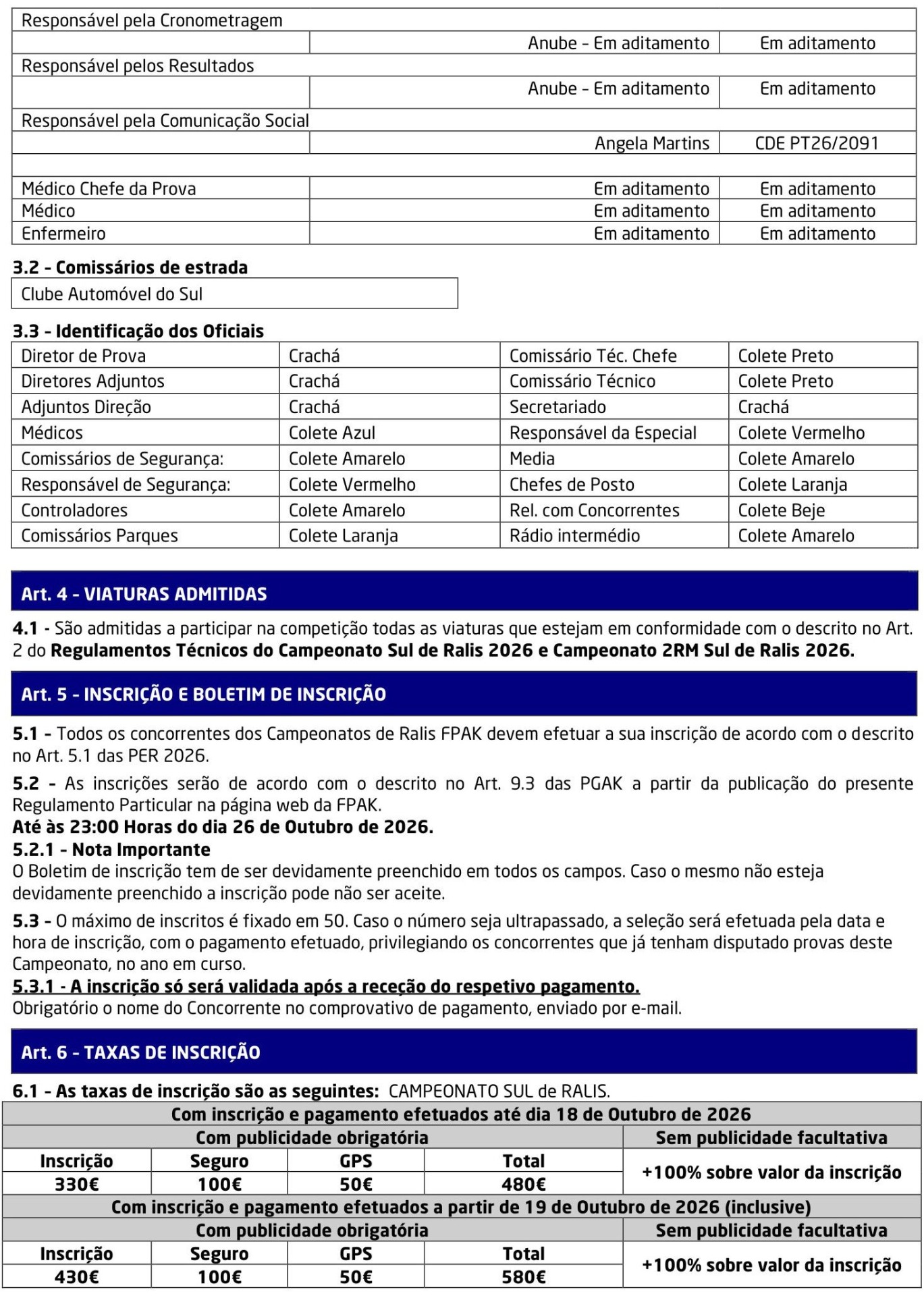 | Responsável pela Cronometragem | | |
|---|---|---|
| | Anube - Em aditamento | Em aditamento |
| Responsável pelos Resultados | | |
| | Anube - Em aditamento | Em aditamento |
| Responsável pela Comunicação Social | | |
| | Angela Martins | CDE PT26/2091 |
| | | |
| Médico Chefe da Prova | Em aditamento | Em aditamento |
| Médico | Em aditamento | Em aditamento |
| Enfermeiro | Em aditamento | Em aditamento |

3.2 - Comissários de estrada

Clube Automóvel do Sul

3.3 - Identificação dos Oficiais

| Diretor de Prova | Crachá | Comissário Téc. Chefe | Colete Preto |
|---|---|---|---|
| Diretores Adjuntos | Crachá | Comissário Técnico | Colete Preto |
| Adjuntos Direção | Crachá | Secretariado | Crachá |
| Médicos | Colete Azul | Responsável da Especial | Colete Vermelho |
| Comissários de Segurança: | Colete Amarelo | Media | Colete Amarelo |
| Responsável de Segurança: | Colete Vermelho | Chefes de Posto | Colete Laranja |
| Controladores | Colete Amarelo | Rel. com Concorrentes | Colete Beje |
| Comissários Parques | Colete Laranja | Rádio intermédio | Colete Amarelo |

Art. 4 - VIATURAS ADMITIDAS

4.1 - São admitidas a participar na competição todas as viaturas que estejam em conformidade com o descrito no Art. 2 do Regulamentos Técnicos do Campeonato Sul de Ralis 2026 e Campeonato 2RM Sul de Ralis 2026.

Art. 5 - INSCRIÇÃO E BOLETIM DE INSCRIÇÃO

5.1 - Todos os concorrentes dos Campeonatos de Ralis FPAK devem efetuar a sua inscrição de acordo com o descrito no Art. 5.1 das PER 2026.

5.2 - As inscrições serão de acordo com o descrito no Art. 9.3 das PGAK a partir da publicação do presente Regulamento Particular na página web da FPAK.
Até às 23:00 Horas do dia 26 de Outubro de 2026.
5.2.1 - Nota Importante
O Boletim de inscrição tem de ser devidamente preenchido em todos os campos. Caso o mesmo não esteja devidamente preenchido a inscrição pode não ser aceite.

5.3 - O máximo de inscritos é fixado em 50. Caso o número seja ultrapassado, a seleção será efetuada pela data e hora de inscrição, com o pagamento efetuado, privilegiando os concorrentes que já tenham disputado provas deste Campeonato, no ano em curso.
5.3.1 - A inscrição só será validada após a receção do respetivo pagamento.
Obrigatório o nome do Concorrente no comprovativo de pagamento, enviado por e-mail.

Art. 6 - TAXAS DE INSCRIÇÃO

6.1 - As taxas de inscrição são as seguintes: CAMPEONATO SUL de RALIS.

| Com inscrição e pagamento efetuados até dia 18 de Outubro de 2026 | | | | |
|---|---|---|---|---|
| Com publicidade obrigatória | | | | Sem publicidade facultativa |
| Inscrição | Seguro | GPS | Total | +100% sobre valor da inscrição |
| 330€ | 100€ | 50€ | 480€ | |
| Com inscrição e pagamento efetuados a partir de 19 de Outubro de 2026 (inclusive) | | | | |
| Com publicidade obrigatória | | | | Sem publicidade facultativa |
| Inscrição | Seguro | GPS | Total | +100% sobre valor da inscrição |
| 430€ | 100€ | 50€ | 580€ | |